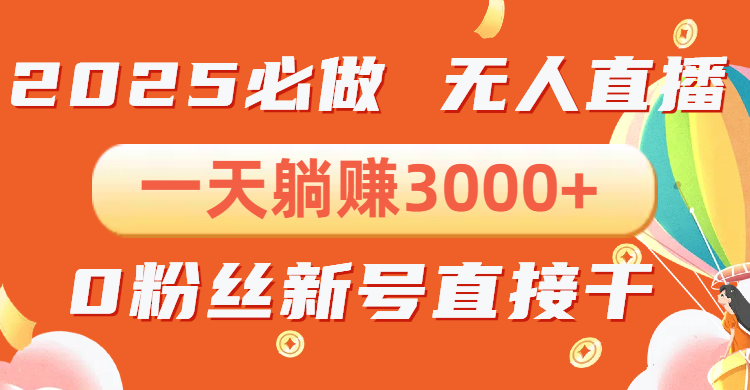 2025必做 无人直播

一天躺赚3000+

0粉丝新号直接干